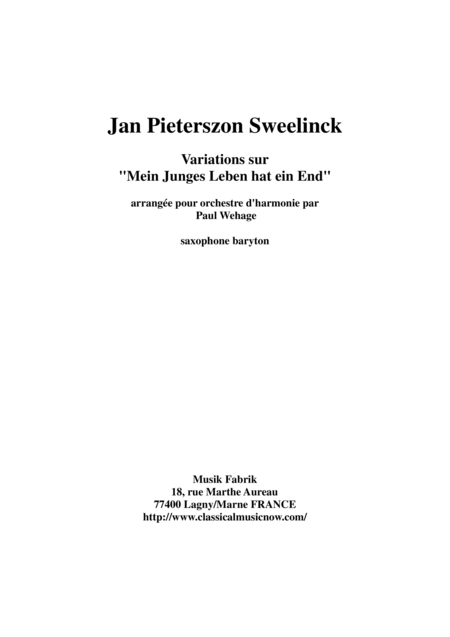 Jan Pieterszon Sweelinck

Variations sur
"Mein Junges Leben hat ein End"

arrangée pour orchestre d'harmonie par
Paul Wehage

saxophone baryton

Musik Fabrik
18, rue Marthe Aureau
77400 Lagny/Marne FRANCE
http://www.classicalmusicnow.com/